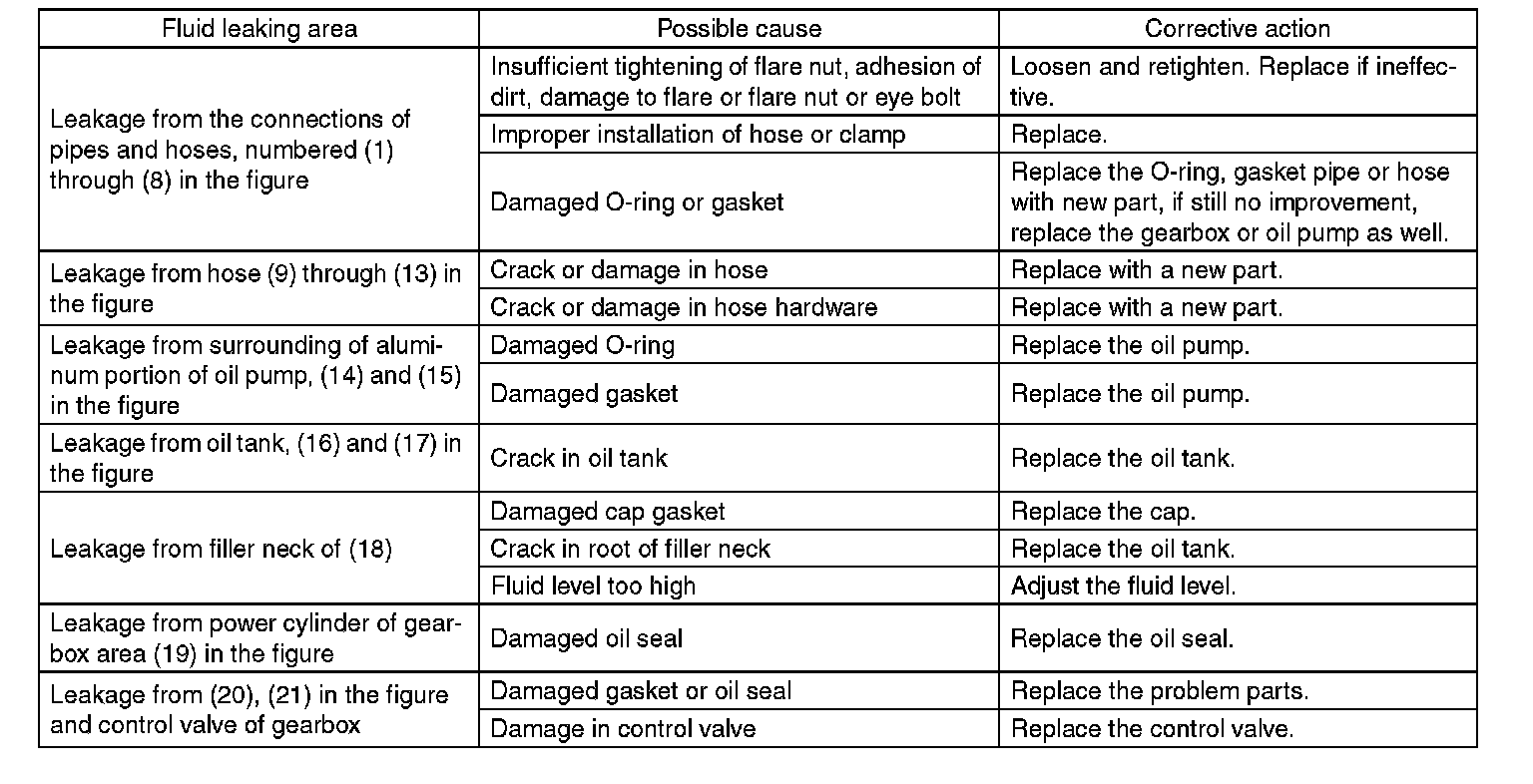 | Fluid leaking area | Possible cause | Corrective action |
|---|---|---|
| Leakage from the connections of pipes and hoses, numbered (1) through (8) in the figure | Insufficient tightening of flare nut, adhesion of dirt, damage to flare or flare nut or eye bolt | Loosen and retighten. Replace if ineffective. |
| | Improper installation of hose or clamp | Replace. |
| | Damaged O-ring or gasket | Replace the O-ring, gasket pipe or hose with new part, if still no improvement, replace the gearbox or oil pump as well. |
| Leakage from hose (9) through (13) in the figure | Crack or damage in hose | Replace with a new part. |
| | Crack or damage in hose hardware | Replace with a new part. |
| Leakage from surrounding of aluminum portion of oil pump, (14) and (15) in the figure | Damaged O-ring | Replace the oil pump. |
| | Damaged gasket | Replace the oil pump. |
| Leakage from oil tank, (16) and (17) in the figure | Crack in oil tank | Replace the oil tank. |
| Leakage from filler neck of (18) | Damaged cap gasket | Replace the cap. |
| | Crack in root of filler neck | Replace the oil tank. |
| | Fluid level too high | Adjust the fluid level. |
| Leakage from power cylinder of gearbox area (19) in the figure | Damaged oil seal | Replace the oil seal. |
| Leakage from (20), (21) in the figure and control valve of gearbox | Damaged gasket or oil seal | Replace the problem parts. |
| | Damage in control valve | Replace the control valve. |